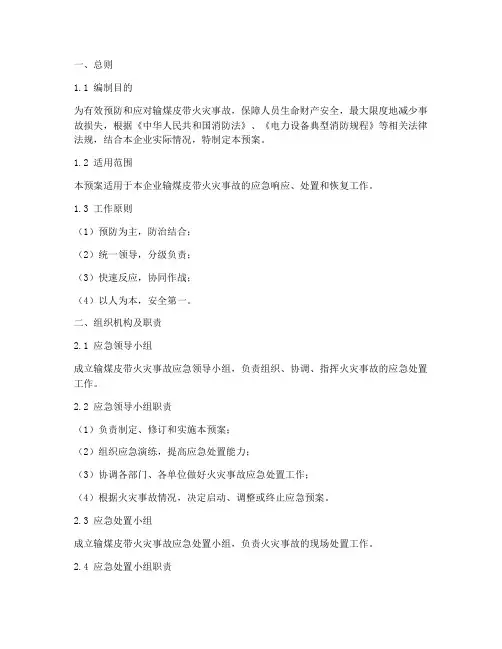 一、总则

1.1 编制目的

为有效预防和应对输煤皮带火灾事故，保障人员生命财产安全，最大限度地减少事故损失，根据《中华人民共和国消防法》、《电力设备典型消防规程》等相关法律法规，结合本企业实际情况，特制定本预案。

1.2 适用范围

本预案适用于本企业输煤皮带火灾事故的应急响应、处置和恢复工作。

1.3 工作原则

（1）预防为主，防治结合；

（2）统一领导，分级负责；

（3）快速反应，协同作战；

（4）以人为本，安全第一。

二、组织机构及职责

2.1 应急领导小组

成立输煤皮带火灾事故应急领导小组，负责组织、协调、指挥火灾事故的应急处置工作。

2.2 应急领导小组职责

（1）负责制定、修订和实施本预案；

（2）组织应急演练，提高应急处置能力；

（3）协调各部门、各单位做好火灾事故应急处置工作；

（4）根据火灾事故情况，决定启动、调整或终止应急预案。

2.3 应急处置小组

成立输煤皮带火灾事故应急处置小组，负责火灾事故的现场处置工作。

2.4 应急处置小组职责